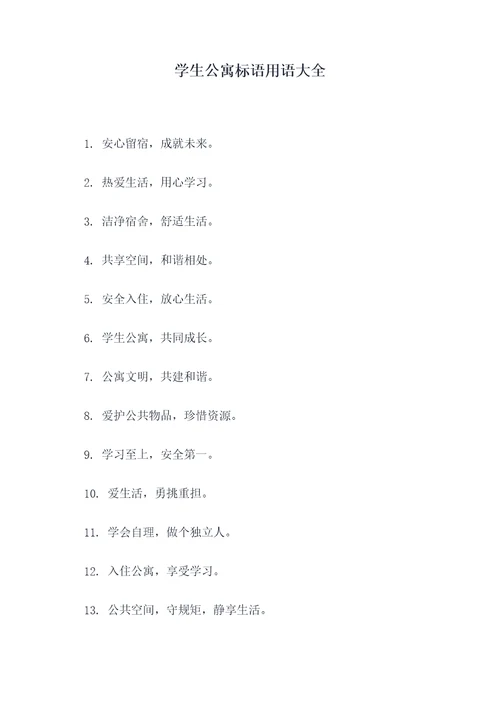 学生公寓标语用语大全

1. 安心留宿，成就未来。

2. 热爱生活，用心学习。

3. 洁净宿舍，舒适生活。

4. 共享空间，和谐相处。

5. 安全入住，放心生活。

6. 学生公寓，共同成长。

7. 公寓文明，共建和谐。

8. 爱护公共物品，珍惜资源。

9. 学习至上，安全第一。

10. 爱生活，勇挑重担。

11. 学会自理，做个独立人。

12. 入住公寓，享受学习。

13. 公共空间，守规矩，静享生活。